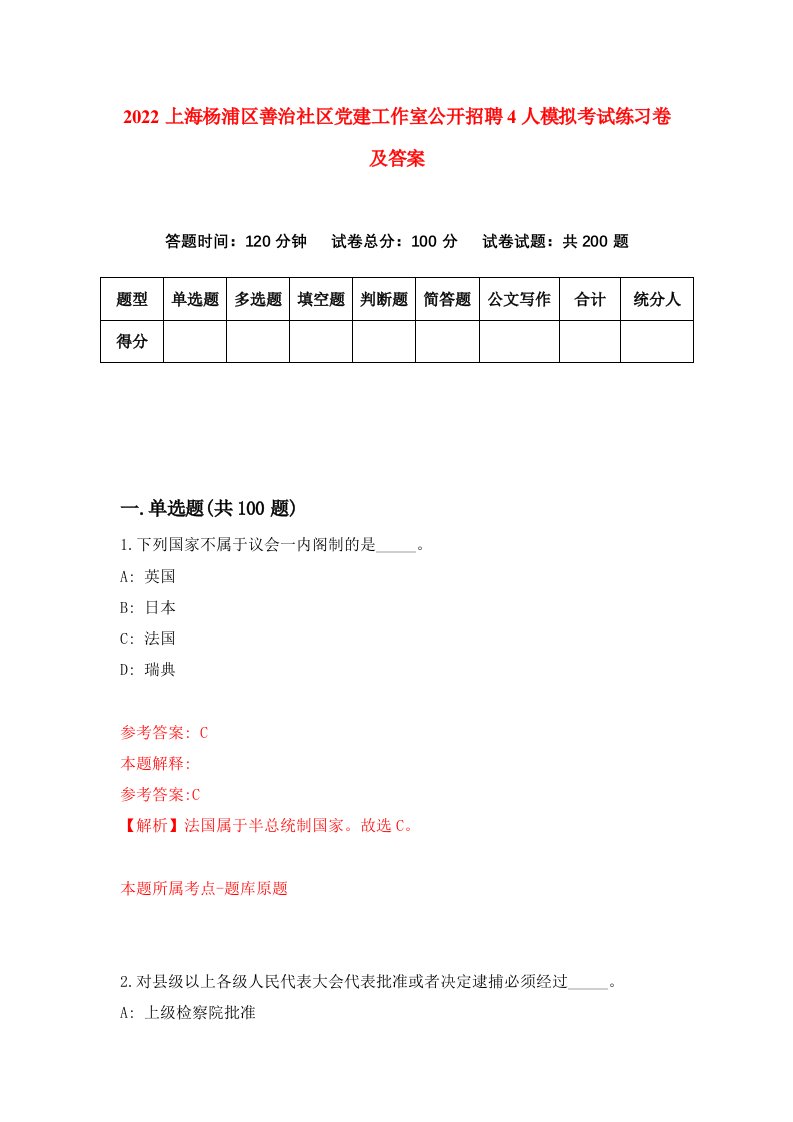 2022 上海杨浦区善治社区党建工作室公开招聘 4 人模拟考试练习卷及答案

答题时间：120 分钟　试卷总分：100 分　试卷试题：共 200 题

| 题型 | 单选题 | 多选题 | 填空题 | 判断题 | 简答题 | 公文写作 | 合计 | 统分人 |
|---|---|---|---|---|---|---|---|---|
| 得分 | | | | | | | | |

一.单选题(共 100 题)

1.下列国家不属于议会一内阁制的是_____。

A: 英国

B: 日本

C: 法国

D: 瑞典

参考答案: C

本题解释:

参考答案:C

【解析】法国属于半总统制国家。故选 C。

本题所属考点-题库原题

2.对县级以上各级人民代表大会代表批准或者决定逮捕必须经过_____。

A: 上级检察院批准